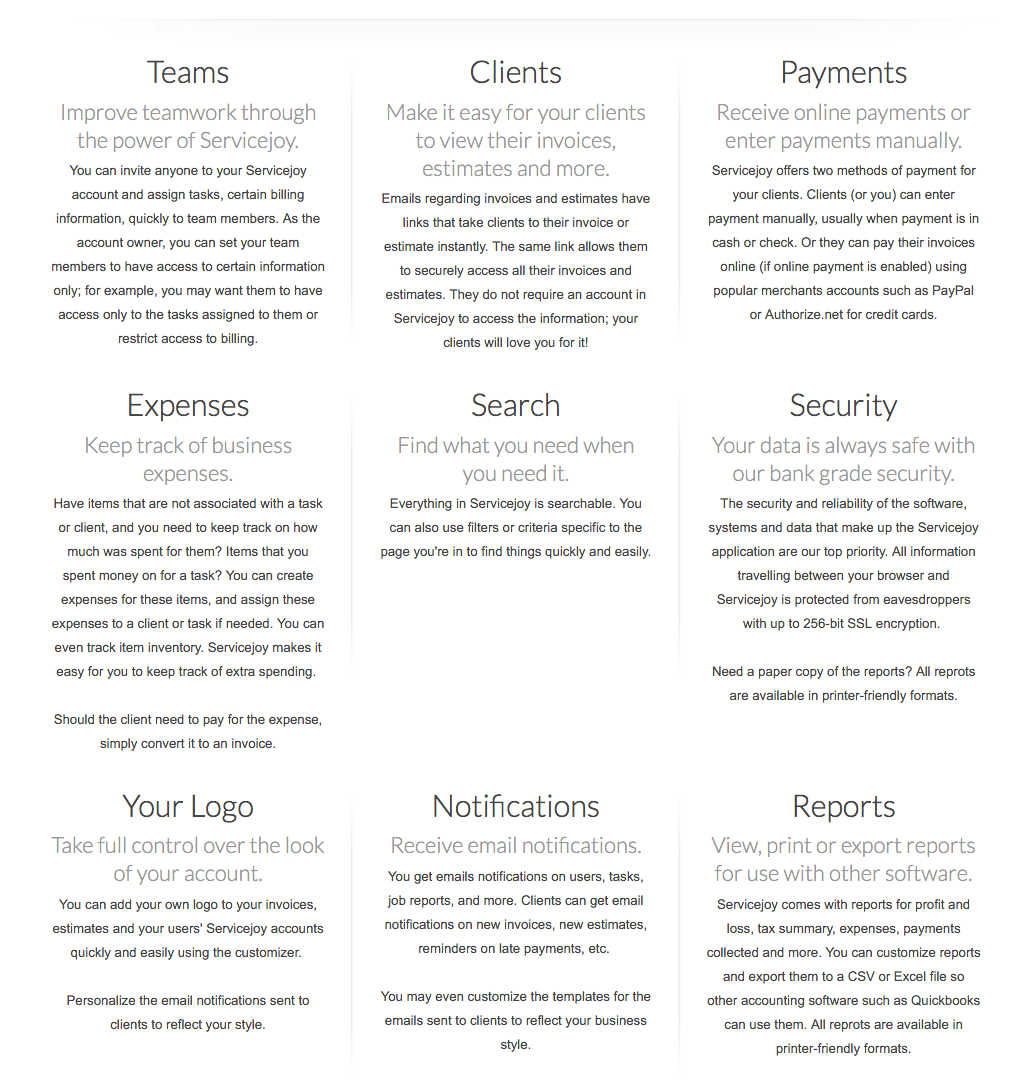 Teams

Improve teamwork through the power of Servicejoy.

You can invite anyone to your Servicejoy account and assign tasks, certain billing information, quickly to team members. As the account owner, you can set your team members to have access to certain information only; for example, you may want them to have access only to the tasks assigned to them or restrict access to billing.

Clients

Make it easy for your clients to view their invoices, estimates and more.

Emails regarding invoices and estimates have links that take clients to their invoice or estimate instantly. The same link allows them to securely access all their invoices and estimates. They do not require an account in Servicejoy to access the information; your clients will love you for it!

Payments

Receive online payments or enter payments manually.

Servicejoy offers two methods of payment for your clients. Clients (or you) can enter payment manually, usually when payment is in cash or check. Or they can pay their invoices online (if online payment is enabled) using popular merchants accounts such as PayPal or Authorize.net for credit cards.

Expenses

Keep track of business expenses.

Have items that are not associated with a task or client, and you need to keep track on how much was spent for them? Items that you spent money on for a task? You can create expenses for these items, and assign these expenses to a client or task if needed. You can even track item inventory. Servicejoy makes it easy for you to keep track of extra spending.

Should the client need to pay for the expense, simply convert it to an invoice.

Search

Find what you need when you need it.

Everything in Servicejoy is searchable. You can also use filters or criteria specific to the page you're in to find things quickly and easily.

Security

Your data is always safe with our bank grade security.

The security and reliability of the software, systems and data that make up the Servicejoy application are our top priority. All information travelling between your browser and Servicejoy is protected from eavesdroppers with up to 256-bit SSL encryption.

Need a paper copy of the reports? All reprots are available in printer-friendly formats.

Your Logo

Take full control over the look of your account.

You can add your own logo to your invoices, estimates and your users' Servicejoy accounts quickly and easily using the customizer.

Personalize the email notifications sent to clients to reflect your style.

Notifications

Receive email notifications.

You get emails notifications on users, tasks, job reports, and more. Clients can get email notifications on new invoices, new estimates, reminders on late payments, etc.

You may even customize the templates for the emails sent to clients to reflect your business style.

Reports

View, print or export reports for use with other software.

Servicejoy comes with reports for profit and loss, tax summary, expenses, payments collected and more. You can customize reports and export them to a CSV or Excel file so other accounting software such as Quickbooks can use them. All reprots are available in printer-friendly formats.